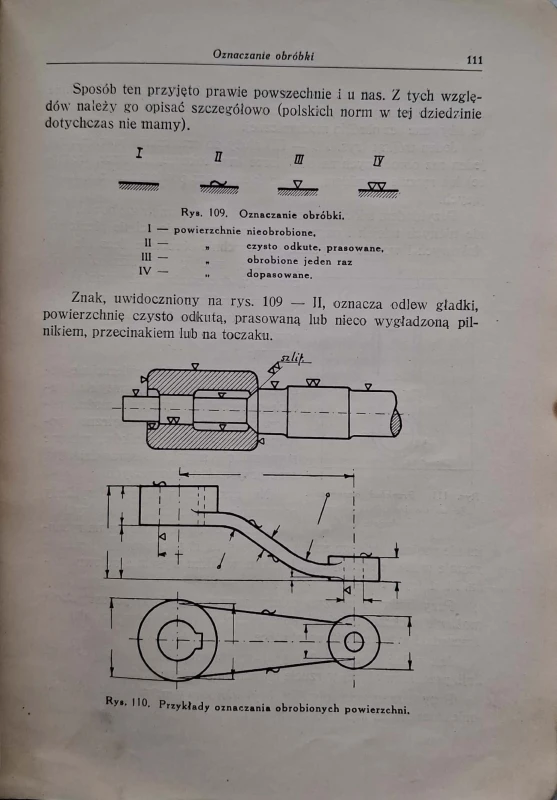 Oznaczanie obróbki 111

Sposób ten przyjęto prawie powszechnie i u nas. Z tych względów należy go opisać szczegółowo (polskich norm w tej dziedzinie dotychczas nie mamy).

I II III IV

Rys. 109. Oznaczanie obróbki.
I — powierzchnie nieobrobione,
II — „ czysto odkute, prasowane,
III — „ obrobione jeden raz
IV — „ dopasowane.

Znak, uwidoczniony na rys. 109 — II, oznacza odlew gładki, powierzchnię czysto odkutą, prasowaną lub nieco wygładzoną pilnikiem, przecinakiem lub na toczaku.

szlif

Rys. 110. Przykłady oznaczania obrobionych powierzchni.